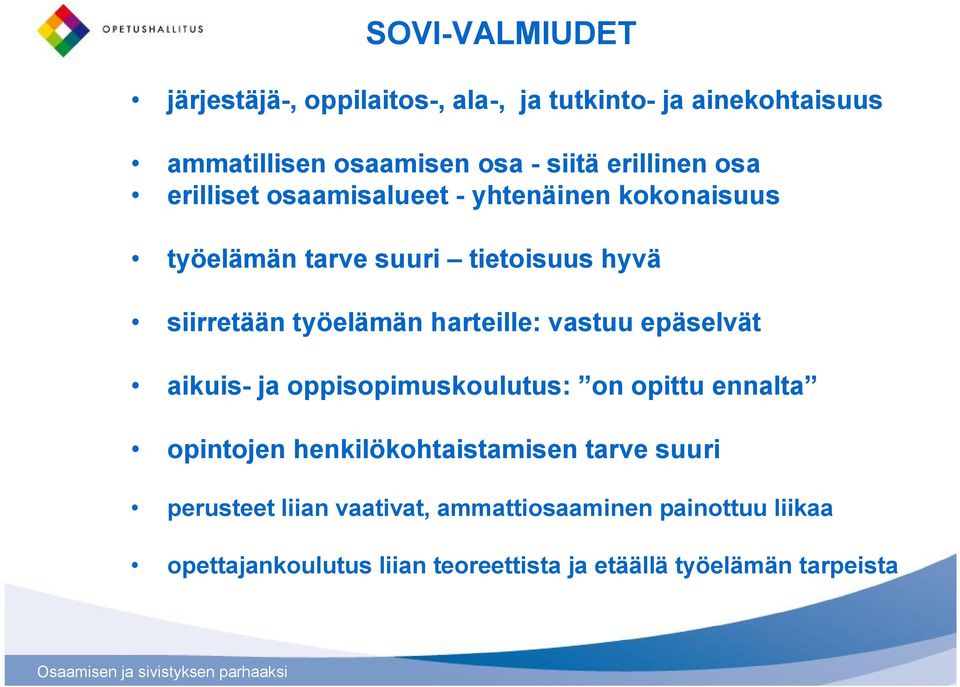 OPETUSHALLITUS

SOVI-VALMIUDET

• järjestäjä-, oppilaitos-, ala-, ja tutkinto- ja ainekohtaisuus

• ammatillisen osaamisen osa - siitä erillinen osa
• erilliset osaamisalueet - yhtenäinen kokonaisuus

• työelämän tarve suuri – tietoisuus hyvä

• siirretään työelämän harteille: vastuu epäselvät

• aikuis- ja oppisopimuskoulutus: ”on opittu ennalta”

• opintojen henkilökohtaistamisen tarve suuri

• perusteet liian vaativat, ammattiosaaminen painottuu liikaa

• opettajankoulutus liian teoreettista ja etäällä työelämän tarpeista

Osaamisen ja sivistyksen parhaaksi